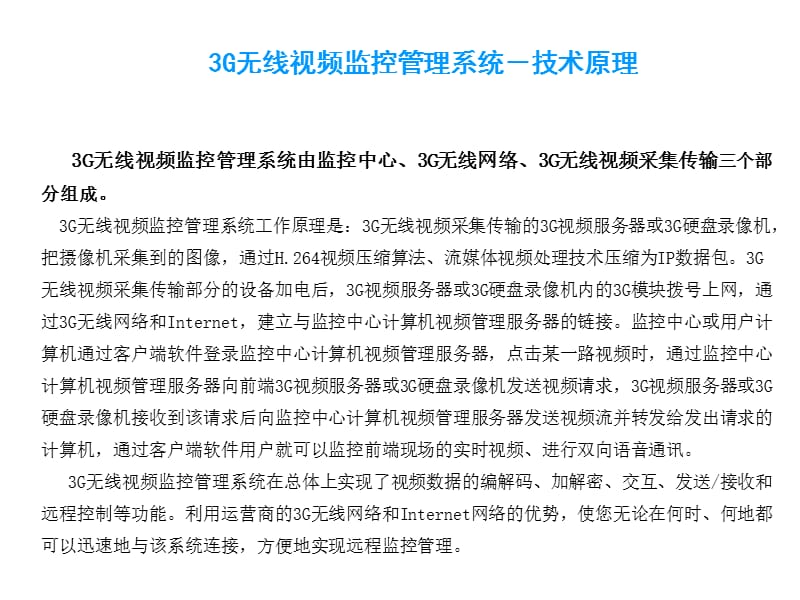 3G无线视频监控管理系统－技术原理

3G无线视频监控管理系统由监控中心、3G无线网络、3G无线视频采集传输三个部分组成。

3G无线视频监控管理系统工作原理是：3G无线视频采集传输的3G视频服务器或3G硬盘录像机，把摄像机采集到的图像，通过H.264视频压缩算法、流媒体视频处理技术压缩为IP数据包。3G无线视频采集传输部分的设备加电后，3G视频服务器或3G硬盘录像机内的3G模块拨号上网，通过3G无线网络和Internet，建立与监控中心计算机视频管理服务器的链接。监控中心或用户计算机通过客户端软件登录监控中心计算机视频管理服务器，点击某一路视频时，通过监控中心计算机视频管理服务器向前端3G视频服务器或3G硬盘录像机发送视频请求，3G视频服务器或3G硬盘录像机接收到该请求后向监控中心计算机视频管理服务器发送视频流并转发给发出请求的计算机，通过客户端软件用户就可以监控前端现场的实时视频、进行双向语音通讯。

3G无线视频监控管理系统在总体上实现了视频数据的编解码、加解密、交互、发送/接收和远程控制等功能。利用运营商的3G无线网络和Internet网络的优势，使您无论在何时、何地都可以迅速地与该系统连接，方便地实现远程监控管理。